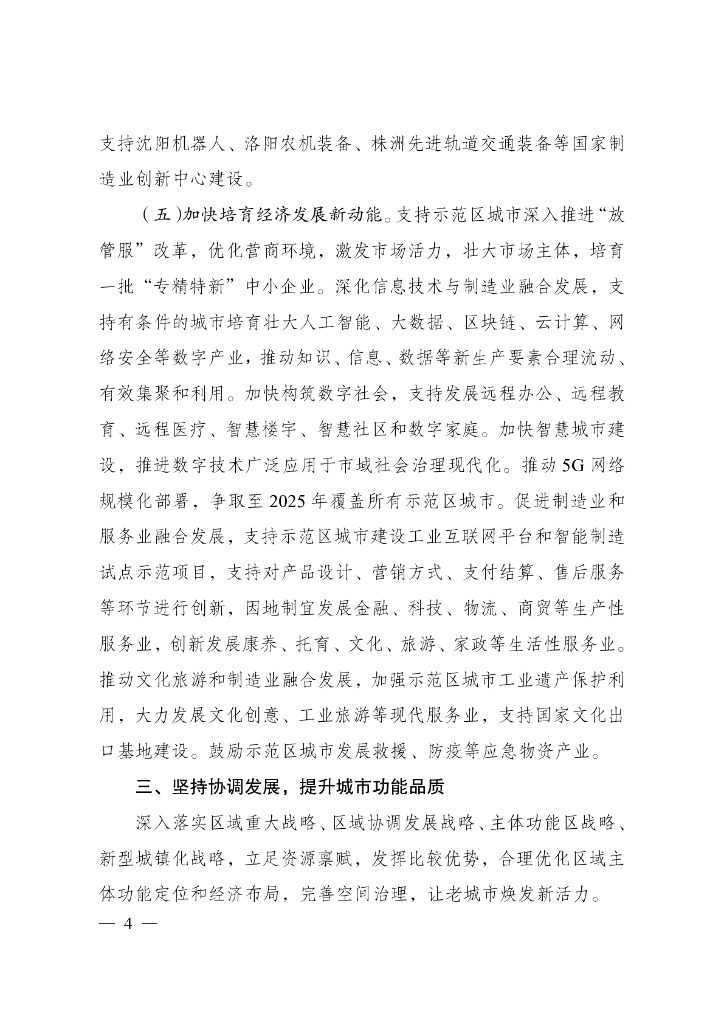 支持沈阳机器人、洛阳农机装备、株洲先进轨道交通装备等国家制造业创新中心建设。

（五）加快培育经济发展新动能。支持示范区城市深入推进“放管服”改革，优化营商环境，激发市场活力，壮大市场主体，培育一批“专精特新”中小企业。深化信息技术与制造业融合发展，支持有条件的城市培育壮大人工智能、大数据、区块链、云计算、网络安全等数字产业，推动知识、信息、数据等新生产要素合理流动、有效集聚和利用。加快构筑数字社会，支持发展远程办公、远程教育、远程医疗、智慧楼宇、智慧社区和数字家庭。加快智慧城市建设，推进数字技术广泛应用于市域社会治理现代化。推动5G网络规模化部署，争取至2025年覆盖所有示范区城市。促进制造业和服务业融合发展，支持示范区城市建设工业互联网平台和智能制造试点示范项目，支持对产品设计、营销方式、支付结算、售后服务等环节进行创新，因地制宜发展金融、科技、物流、商贸等生产性服务业，创新发展康养、托育、文化、旅游、家政等生活性服务业。推动文化旅游和制造业融合发展，加强示范区城市工业遗产保护利用，大力发展文化创意、工业旅游等现代服务业，支持国家文化出口基地建设。鼓励示范区城市发展救援、防疫等应急物资产业。

三、坚持协调发展，提升城市功能品质

深入落实区域重大战略、区域协调发展战略、主体功能区战略、新型城镇化战略，立足资源禀赋，发挥比较优势，合理优化区域主体功能定位和经济布局，完善空间治理，让老城市焕发新活力。

— 4 —